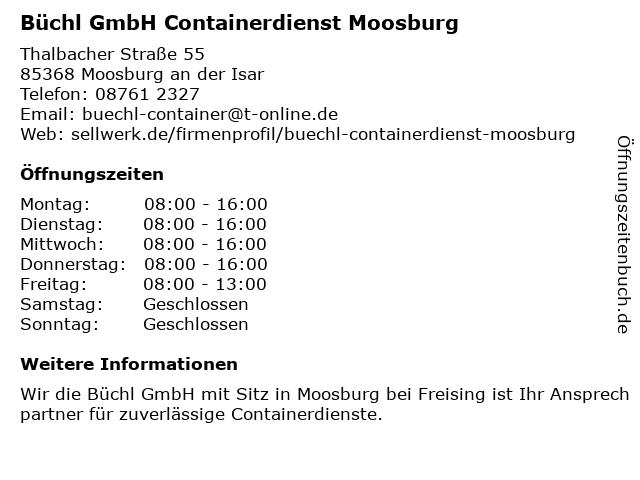 Büchl GmbH Containerdienst Moosburg

Thalbacher Straße 55
85368 Moosburg an der Isar
Telefon: 08761 2327
Email: buechl-container@t-online.de
Web: sellwerk.de/firmenprofil/buechl-containerdienst-moosburg

Öffnungszeiten

Montag: 08:00 - 16:00
Dienstag: 08:00 - 16:00
Mittwoch: 08:00 - 16:00
Donnerstag: 08:00 - 16:00
Freitag: 08:00 - 13:00
Samstag: Geschlossen
Sonntag: Geschlossen

Weitere Informationen

Wir die Büchl GmbH mit Sitz in Moosburg bei Freising ist Ihr Ansprech partner für zuverlässige Containerdienste.

Öffnungszeitenbuch.de